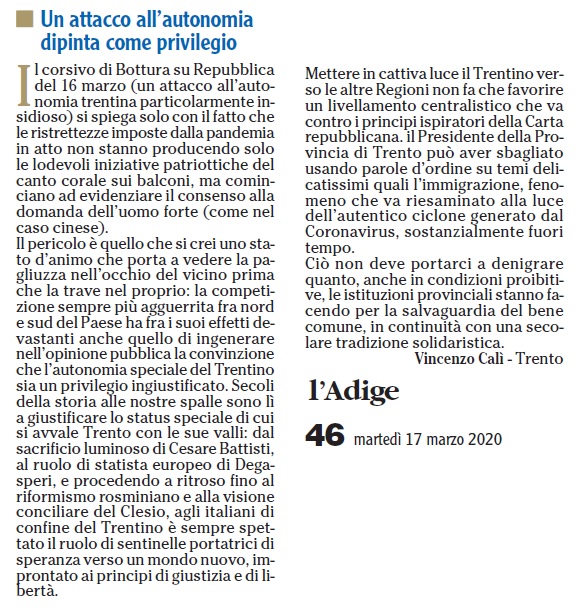 Un attacco all'autonomia dipinta come privilegio

Il corsivo di Bottura su Repubblica del 16 marzo (un attacco all'autonomia trentina particolarmente insidioso) si spiega solo con il fatto che le ristrettezze imposte dalla pandemia in atto non stanno producendo solo le lodevoli iniziative patriottiche del canto corale sui balconi, ma cominciano ad evidenziare il consenso alla domanda dell'uomo forte (come nel caso cinese).
Il pericolo è quello che si crei uno stato d'animo che porta a vedere la pagliuzza nell'occhio del vicino prima che la trave nel proprio: la competizione sempre più agguerrita fra nord e sud del Paese ha fra i suoi effetti devastanti anche quello di ingenerare nell'opinione pubblica la convinzione che l'autonomia speciale del Trentino sia un privilegio ingiustificato. Secoli della storia alle nostre spalle sono lì a giustificare lo status speciale di cui si avvale Trento con le sue valli: dal sacrificio luminoso di Cesare Battisti, al ruolo di statista europeo di Degasperi, e procedendo a ritroso fino al riformismo rosminiano e alla visione conciliare del Clesio, agli italiani di confine del Trentino è sempre spettato il ruolo di sentinelle portatrici di speranza verso un mondo nuovo, improntato ai principi di giustizia e di libertà.
Mettere in cattiva luce il Trentino verso le altre Regioni non fa che favorire un livellamento centralistico che va contro i principi ispiratori della Carta repubblicana. il Presidente della Provincia di Trento può aver sbagliato usando parole d'ordine su temi delicatissimi quali l'immigrazione, fenomeno che va riesaminato alla luce dell'autentico ciclone generato dal Coronavirus, sostanzialmente fuori tempo.
Ciò non deve portarci a denigrare quanto, anche in condizioni proibitive, le istituzioni provinciali stanno facendo per la salvaguardia del bene comune, in continuità con una secolare tradizione solidaristica.
Vincenzo Calì - Trento

l'Adige

46 martedì 17 marzo 2020